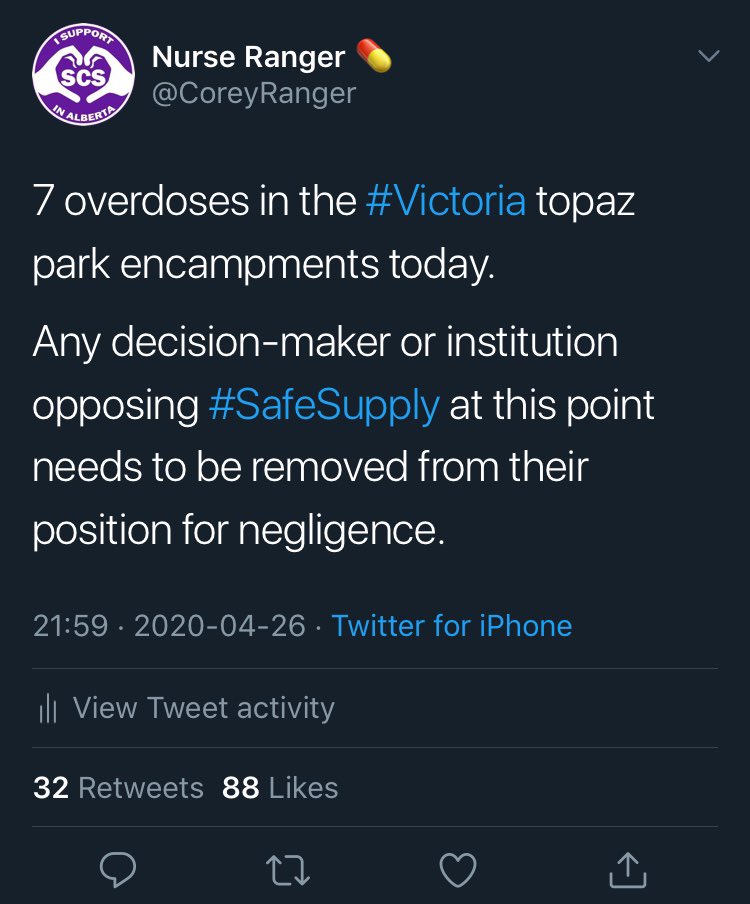 I SUPPORT
SCS
IN ALBERTA

Nurse Ranger
@CoreyRanger

7 overdoses in the #Victoria topaz park encampments today.

Any decision-maker or institution opposing #SafeSupply at this point needs to be removed from their position for negligence.

21:59 · 2020-04-26 · Twitter for iPhone

View Tweet activity

32 Retweets 88 Likes